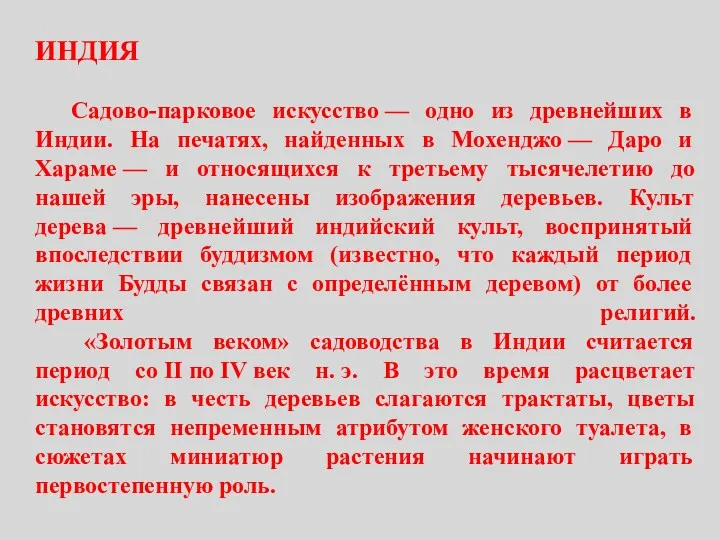 ИНДИЯ

Садово-парковое искусство — одно из древнейших в Индии. На печатях, найденных в Мохенджо — Даро и Хараме — и относящихся к третьему тысячелетию до нашей эры, нанесены изображения деревьев. Культ дерева — древнейший индийский культ, воспринятый впоследствии буддизмом (известно, что каждый период жизни Будды связан с определённым деревом) от более древних религий.

«Золотым веком» садоводства в Индии считается период со II по IV век н. э. В это время расцветает искусство: в честь деревьев слагаются трактаты, цветы становятся непременным атрибутом женского туалета, в сюжетах миниатюр растения начинают играть первостепенную роль.